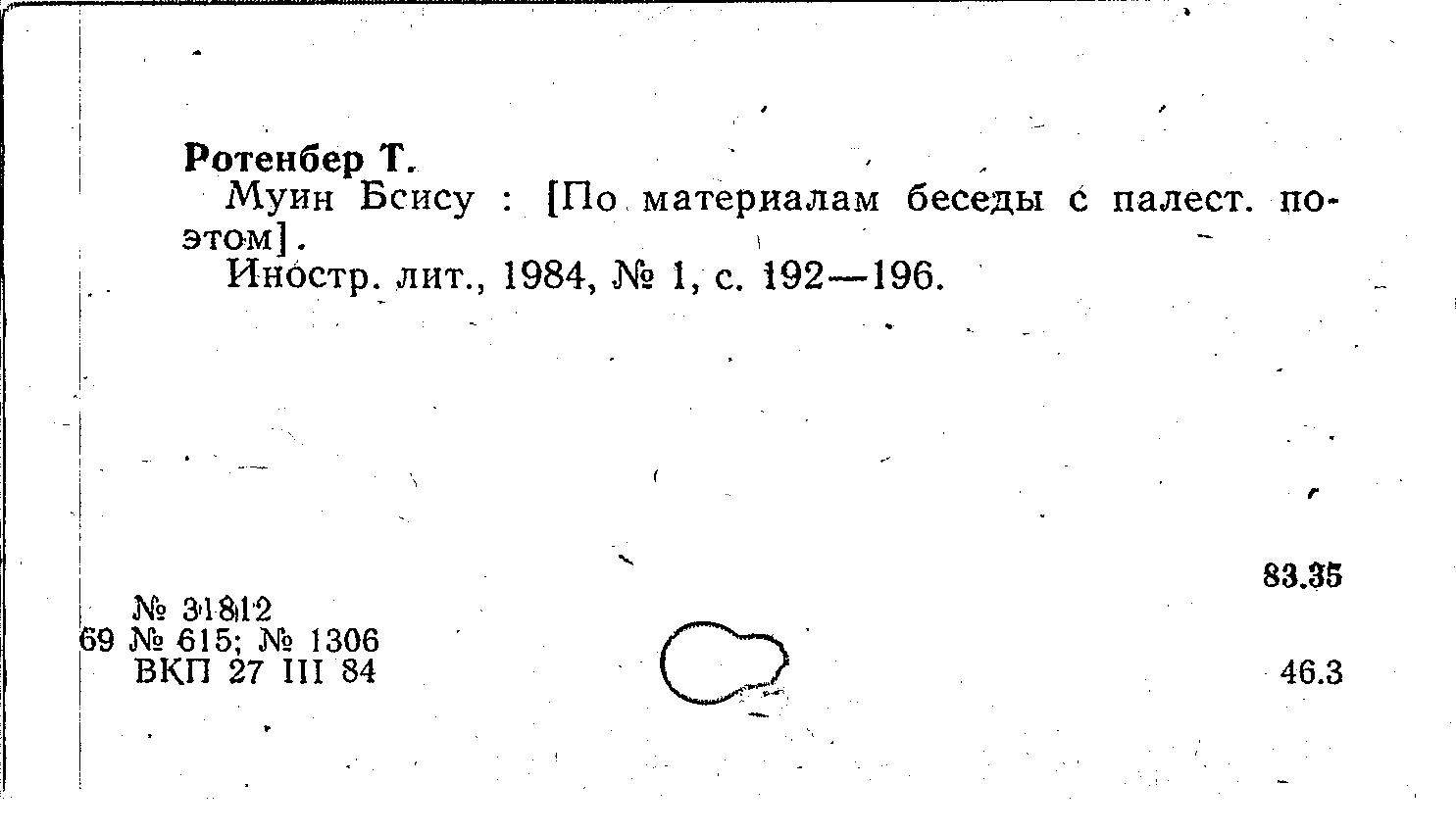 Ротенбер Т.

Муин Бсису : [По материалам беседы с палест. поэтом].

Иностр. лит., 1984, № 1, с. 192—196.

83.35

№ 31812
69 № 615; № 1306
ВКП 27 III 84

46.3